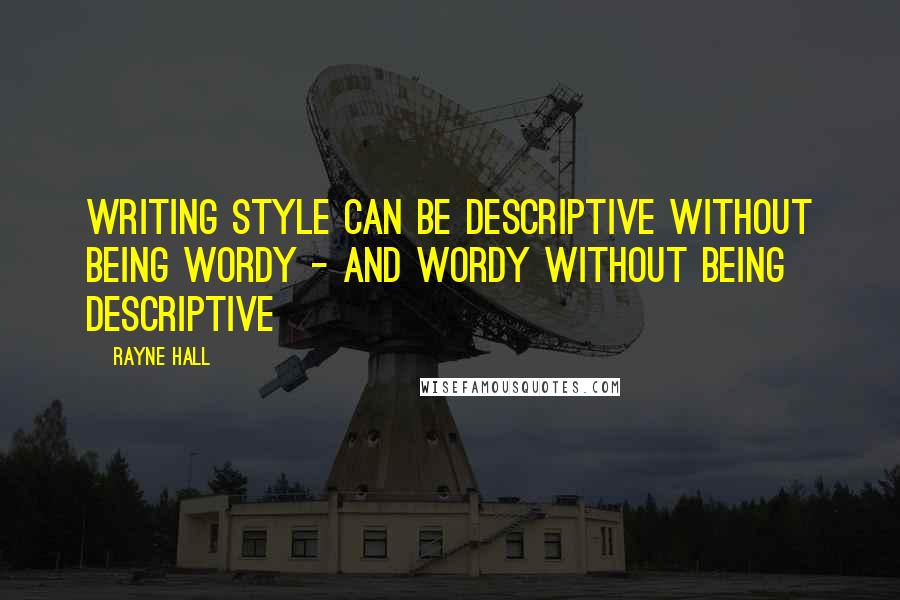 WRITING STYLE CAN BE DESCRIPTIVE WITHOUT BEING WORDY - AND WORDY WITHOUT BEING DESCRIPTIVE

RAYNE HALL

WISEFAMOUSQUOTES.COM